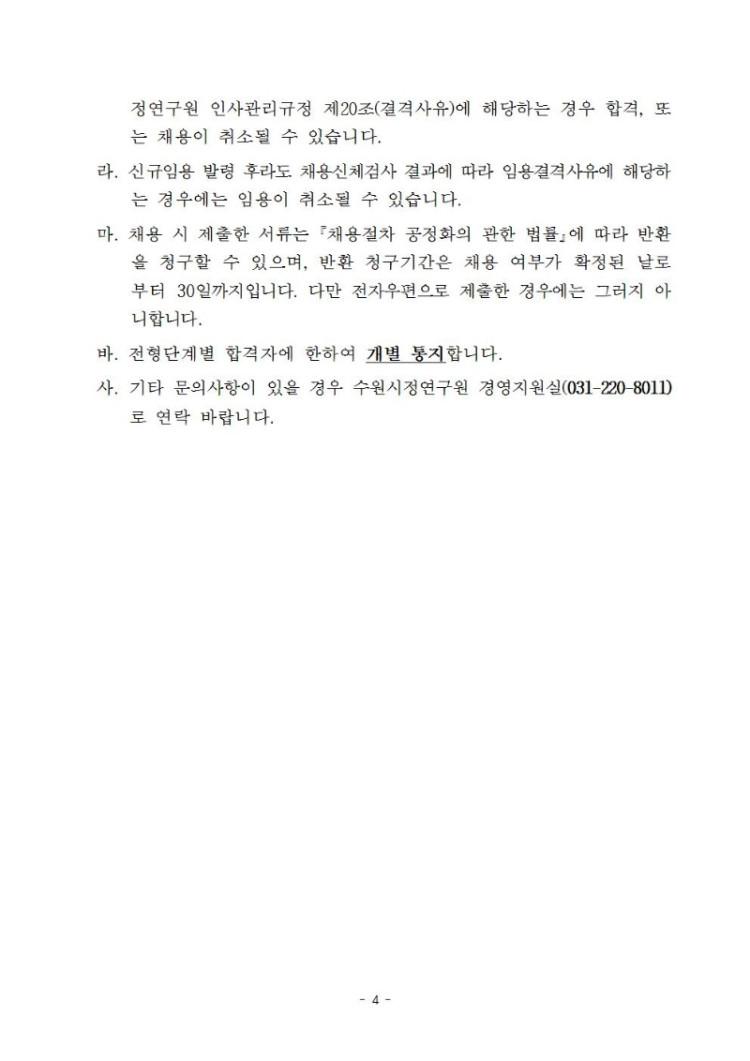 정연구원 인사관리규정 제20조(결격사유)에 해당하는 경우 합격, 또는 채용이 취소될 수 있습니다.

라. 신규임용 발령 후라도 채용신체검사 결과에 따라 임용결격사유에 해당하는 경우에는 임용이 취소될 수 있습니다.

마. 채용 시 제출한 서류는 『채용절차 공정화의 관한 법률』에 따라 반환을 청구할 수 있으며, 반환 청구기간은 채용 여부가 확정된 날로부터 30일까지입니다. 다만 전자우편으로 제출한 경우에는 그러지 아니합니다.

바. 전형단계별 합격자에 한하여 개별 통지합니다.

사. 기타 문의사항이 있을 경우 수원시정연구원 경영지원실(031-220-8011)로 연락 바랍니다.

- 4 -